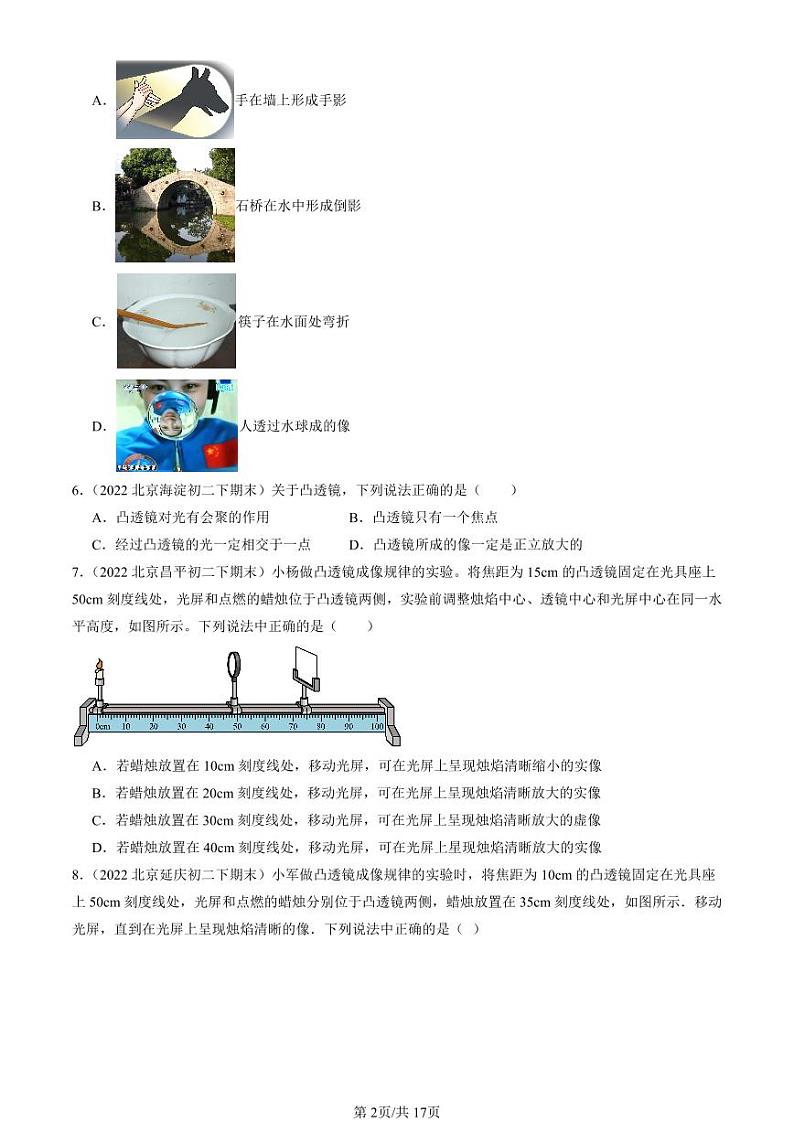 A. 手在墙上形成手影

B. 石桥在水中形成倒影

C. 筷子在水面处弯折

D. 人透过水球成的像

6.（2022 北京海淀初二下期末）关于凸透镜，下列说法正确的是（ ）

A. 凸透镜对光有会聚的作用
B. 凸透镜只有一个焦点
C. 经过凸透镜的光一定相交于一点
D. 凸透镜所成的像一定是正立放大的

7.（2022 北京昌平初二下期末）小杨做凸透镜成像规律的实验。将焦距为 15cm 的凸透镜固定在光具座上 50cm 刻度线处，光屏和点燃的蜡烛位于凸透镜两侧，实验前调整烛焰中心、透镜中心和光屏中心在同一水平高度，如图所示。下列说法中正确的是（ ）

0cm 10 20 30 40 50 60 70 80 90 100

A. 若蜡烛放置在 10cm 刻度线处，移动光屏，可在光屏上呈现烛焰清晰缩小的实像
B. 若蜡烛放置在 20cm 刻度线处，移动光屏，可在光屏上呈现烛焰清晰放大的实像
C. 若蜡烛放置在 30cm 刻度线处，移动光屏，可在光屏上呈现烛焰清晰放大的虚像
D. 若蜡烛放置在 40cm 刻度线处，移动光屏，可在光屏上呈现烛焰清晰放大的实像

8.（2022 北京延庆初二下期末）小军做凸透镜成像规律的实验时，将焦距为 10cm 的凸透镜固定在光具座上 50cm 刻度线处，光屏和点燃的蜡烛分别位于凸透镜两侧，蜡烛放置在 35cm 刻度线处，如图所示．移动光屏，直到在光屏上呈现烛焰清晰的像．下列说法中正确的是（ ）

第 2页/共 17页